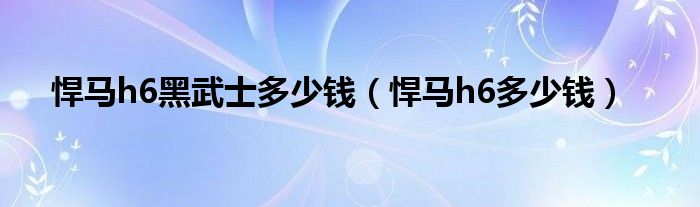 悍马h6黑武士多少钱（悍马h6多少钱）